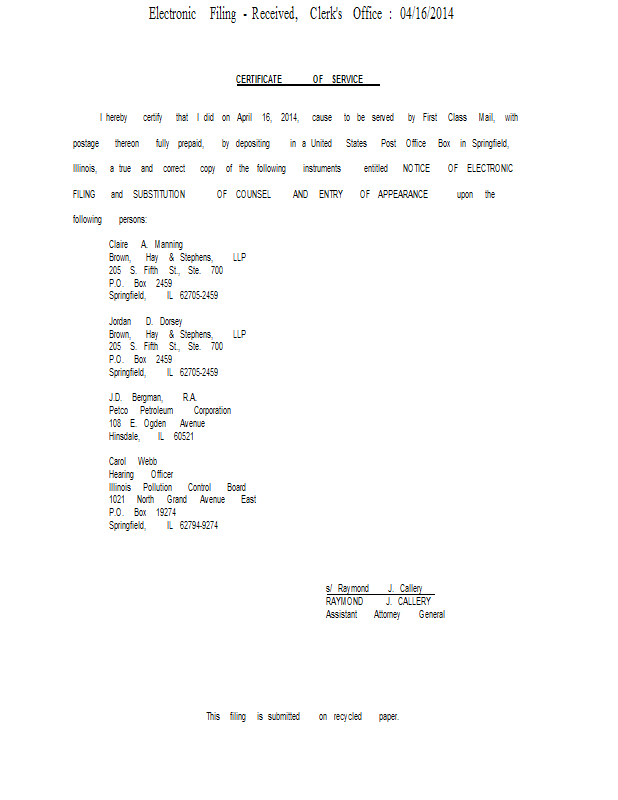 Electronic Filing - Received, Clerk's Office : 04/16/2014

CERTIFICATE OF SERVICE

I hereby certify that I did on April 16, 2014, cause to be served by First Class Mail, with postage thereon fully prepaid, by depositing in a United States Post Office Box in Springfield, Illinois, a true and correct copy of the following instruments entitled NOTICE OF ELECTRONIC FILING and SUBSTITUTION OF COUNSEL AND ENTRY OF APPEARANCE upon the following persons:

Claire A. Manning
Brown, Hay & Stephens, LLP
205 S. Fifth St., Ste. 700
P.O. Box 2459
Springfield, IL 62705-2459

Jordan D. Dorsey
Brown, Hay & Stephens, LLP
205 S. Fifth St., Ste. 700
P.O. Box 2459
Springfield, IL 62705-2459

J.D. Bergman, R.A.
Petco Petroleum Corporation
108 E. Ogden Avenue
Hinsdale, IL 60521

Carol Webb
Hearing Officer
Illinois Pollution Control Board
1021 North Grand Avenue East
P.O. Box 19274
Springfield, IL 62794-9274

s/ Raymond J. Callery
RAYMOND J. CALLERY
Assistant Attorney General

This filing is submitted on recycled paper.